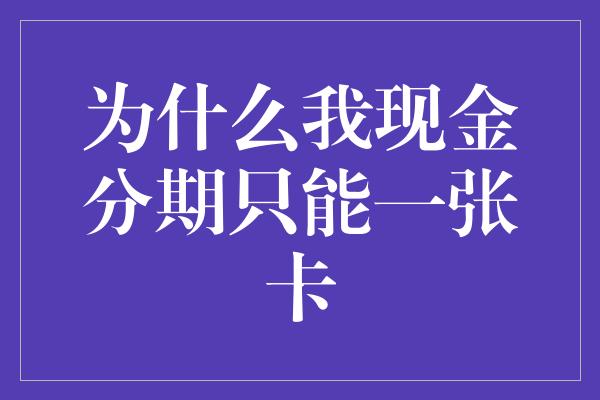 为什么我现金分期只能一张卡